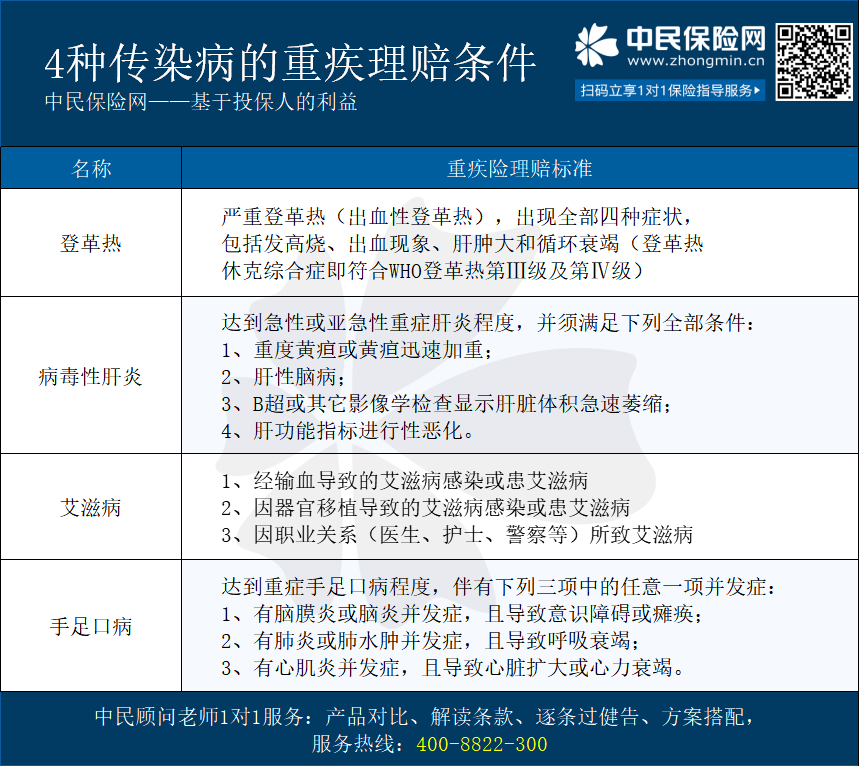 4种传染病的重疾理赔条件
中民保险网——基于投保人的利益

中民保险网
www.zhongmin.cn
扫码立享1对1保险指导服务▸

| 名称 | 重疾险理赔标准 |
|---|---|
| 登革热 | 严重登革热（出血性登革热），出现全部四种症状，包括发高烧、出血现象、肝肿大和循环衰竭（登革热休克综合症即符合WHO登革热第Ⅲ级及第Ⅳ级） |
| 病毒性肝炎 | 达到急性或亚急性重症肝炎程度，并须满足下列全部条件：<br>1、重度黄疸或黄疸迅速加重；<br>2、肝性脑病；<br>3、B超或其它影像学检查显示肝脏体积急速萎缩；<br>4、肝功能指标进行性恶化。 |
| 艾滋病 | 1、经输血导致的艾滋病感染或患艾滋病<br>2、因器官移植导致的艾滋病感染或患艾滋病<br>3、因职业关系（医生、护士、警察等）所致艾滋病 |
| 手足口病 | 达到重症手足口病程度，伴有下列三项中的任意一项并发症：<br>1、有脑膜炎或脑炎并发症，且导致意识障碍或瘫痪；<br>2、有肺炎或肺水肿并发症，且导致呼吸衰竭；<br>3、有心肌炎并发症，且导致心脏扩大或心力衰竭。 |

中民顾问老师1对1服务：产品对比、解读条款、逐条过健告、方案搭配，
服务热线：400-8822-300